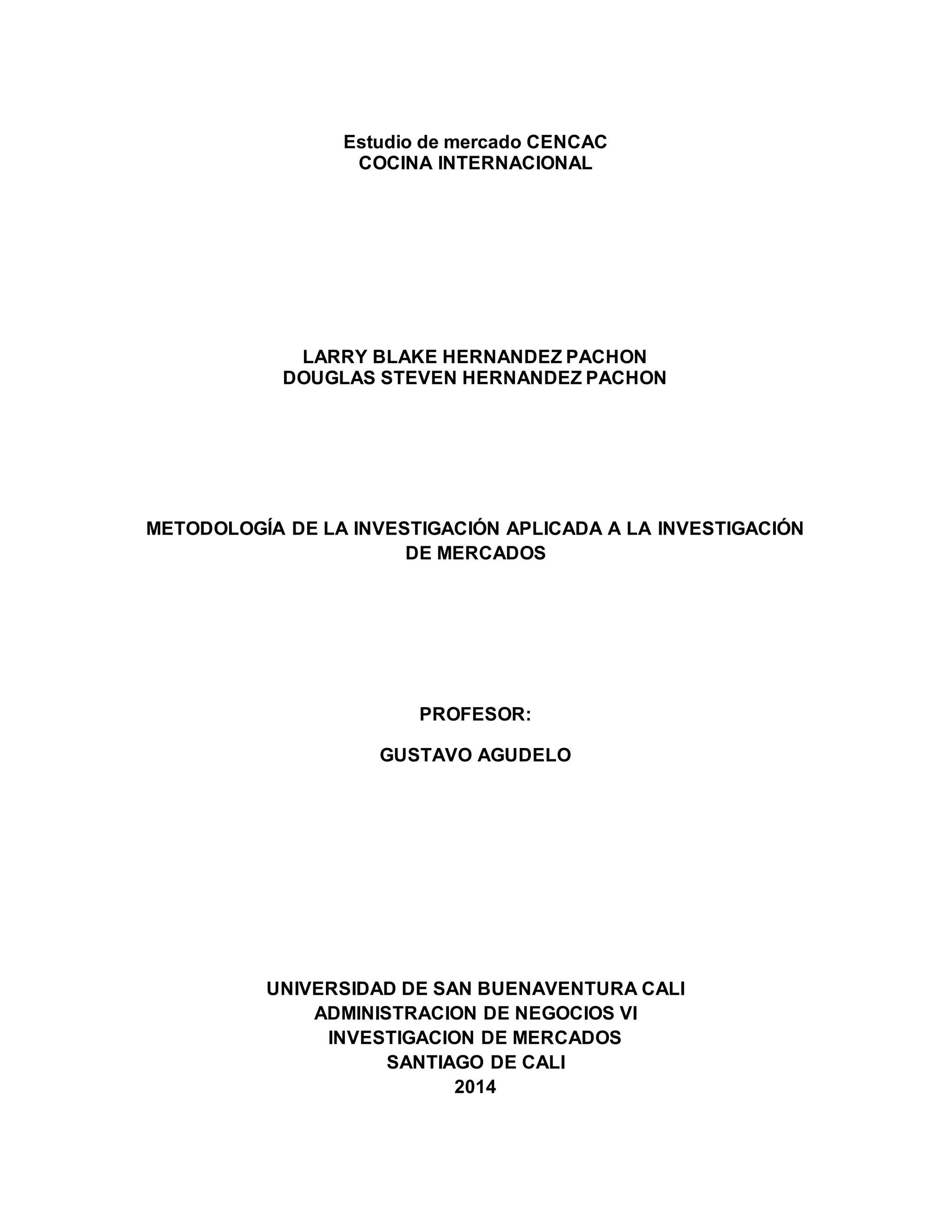 Estudio de mercado CENCAC
COCINA INTERNACIONAL

LARRY BLAKE HERNANDEZ PACHON
DOUGLAS STEVEN HERNANDEZ PACHON

METODOLOGÍA DE LA INVESTIGACIÓN APLICADA A LA INVESTIGACIÓN DE MERCADOS

PROFESOR:

GUSTAVO AGUDELO

UNIVERSIDAD DE SAN BUENAVENTURA CALI
ADMINISTRACION DE NEGOCIOS VI
INVESTIGACION DE MERCADOS
SANTIAGO DE CALI
2014